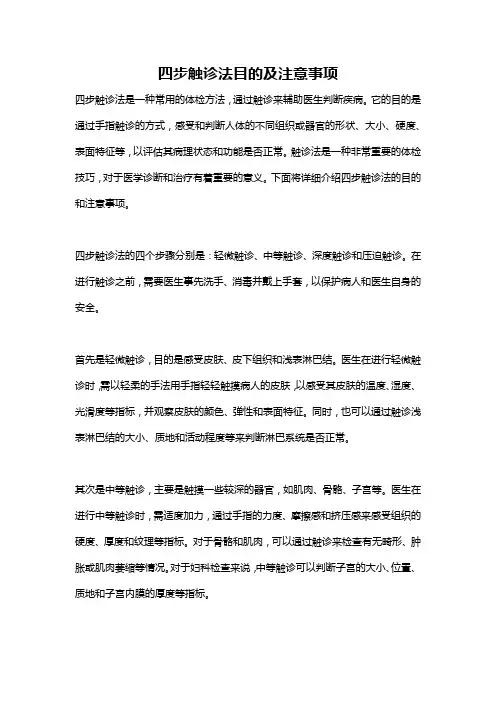 四步触诊法目的及注意事项

四步触诊法是一种常用的体检方法，通过触诊来辅助医生判断疾病。它的目的是通过手指触诊的方式，感受和判断人体的不同组织或器官的形状、大小、硬度、表面特征等，以评估其病理状态和功能是否正常。触诊法是一种非常重要的体检技巧，对于医学诊断和治疗有着重要的意义。下面将详细介绍四步触诊法的目的和注意事项。

四步触诊法的四个步骤分别是：轻微触诊、中等触诊、深度触诊和压迫触诊。在进行触诊之前，需要医生事先洗手、消毒并戴上手套，以保护病人和医生自身的安全。

首先是轻微触诊，目的是感受皮肤、皮下组织和浅表淋巴结。医生在进行轻微触诊时，需以轻柔的手法用手指轻轻触摸病人的皮肤，以感受其皮肤的温度、湿度、光滑度等指标，并观察皮肤的颜色、弹性和表面特征。同时，也可以通过触诊浅表淋巴结的大小、质地和活动程度等来判断淋巴系统是否正常。

其次是中等触诊，主要是触摸一些较深的器官，如肌肉、骨骼、子宫等。医生在进行中等触诊时，需适度加力，通过手指的力度、摩擦感和挤压感来感受组织的硬度、厚度和纹理等指标。对于骨骼和肌肉，可以通过触诊来检查有无畸形、肿胀或肌肉萎缩等情况。对于妇科检查来说，中等触诊可以判断子宫的大小、位置、质地和子宫内膜的厚度等指标。